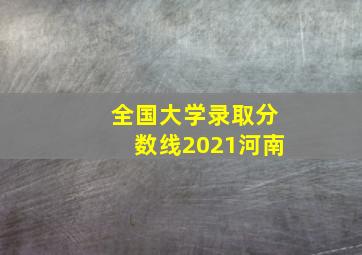 全国大学录取分数线2021河南